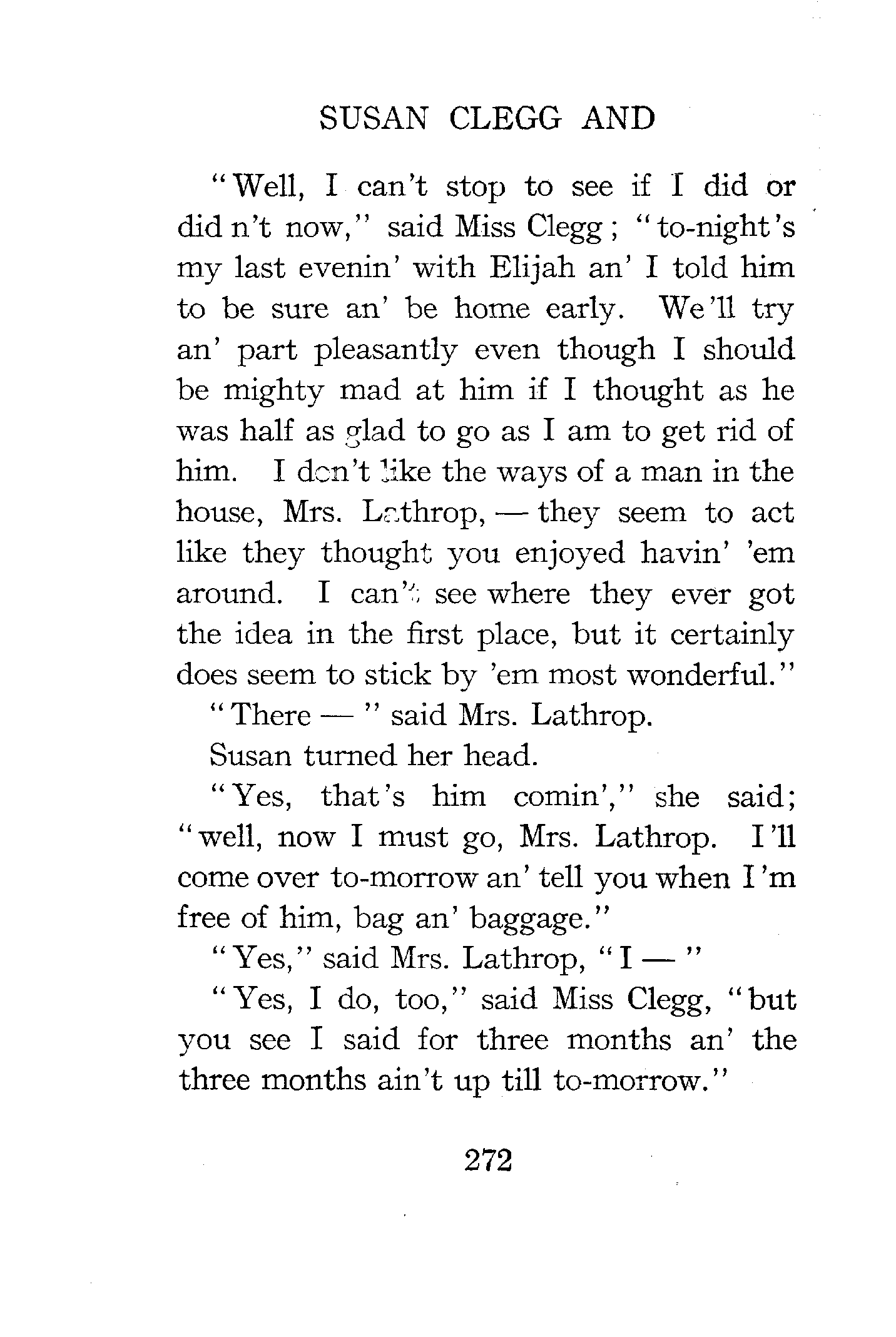 SUSAN CLEGG AND

"Well, I can't stop to see if I did or did n't now," said Miss Clegg; "to-night's my last evenin' with Elijah an' I told him to be sure an' be home early. We'll try an' part pleasantly even though I should be mighty mad at him if I thought as he was half as glad to go as I am to get rid of him. I don't like the ways of a man in the house, Mrs. Lathrop, — they seem to act like they thought you enjoyed havin' 'em around. I can't see where they ever got the idea in the first place, but it certainly does seem to stick by 'em most wonderful."

"There — " said Mrs. Lathrop.

Susan turned her head.

"Yes, that's him comin'," she said; "well, now I must go, Mrs. Lathrop. I'll come over to-morrow an' tell you when I'm free of him, bag an' baggage."

"Yes," said Mrs. Lathrop, "I — "

"Yes, I do, too," said Miss Clegg, "but you see I said for three months an' the three months ain't up till to-morrow."

272